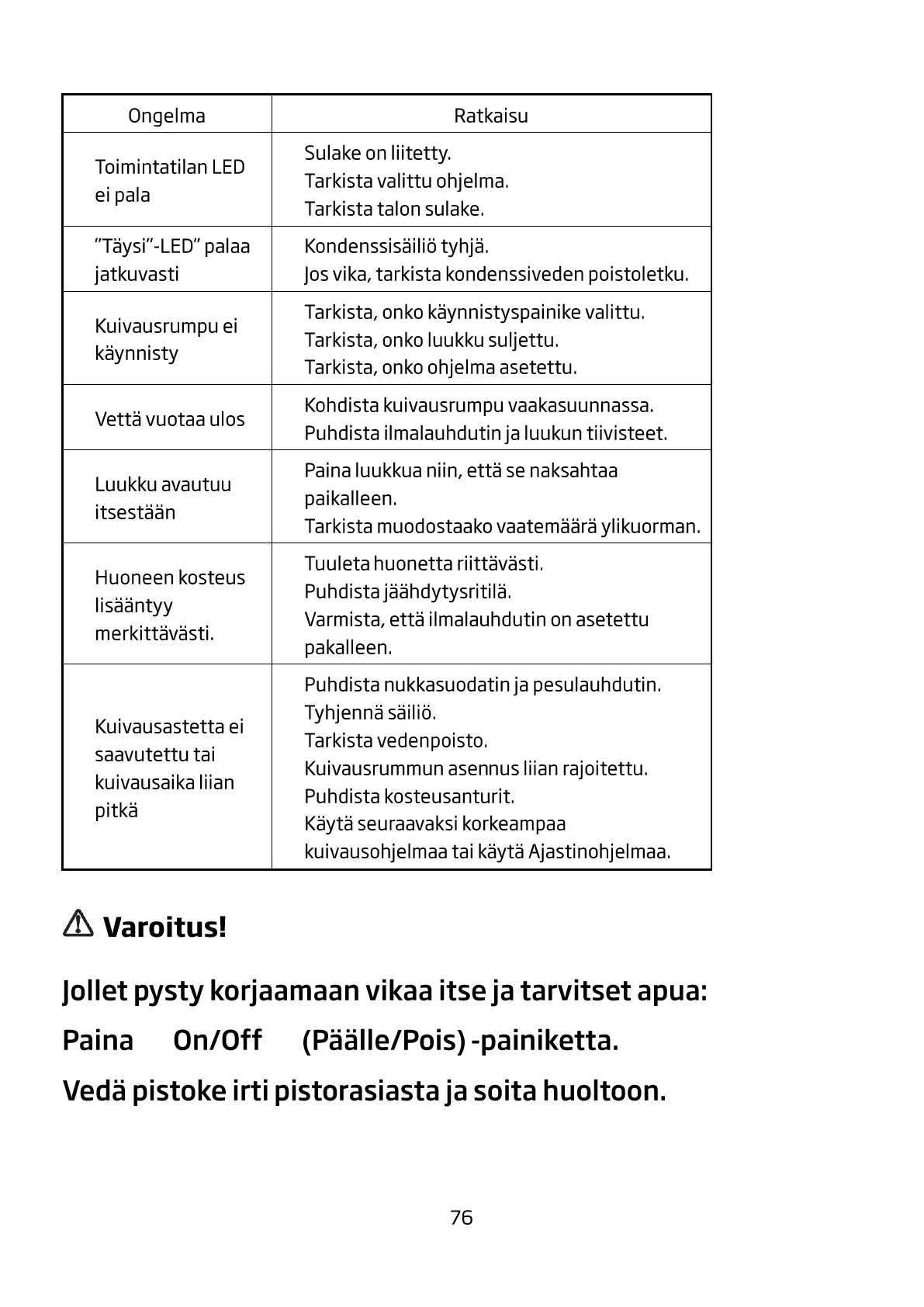 | Ongelma | Ratkaisu |
|---|---|
| Toimintatilan LED ei pala | Sulake on liitetty. Tarkista valittu ohjelma. Tarkista talon sulake. |
| "Täysi"-LED" palaa jatkuvasti | Kondenssisäiliö tyhjä. Jos vika, tarkista kondenssiveden poistoletku. |
| Kuivausrumpu ei käynnisty | Tarkista, onko käynnistyspainike valittu. Tarkista, onko luukku suljettu. Tarkista, onko ohjelma asetettu. |
| Vettä vuotaa ulos | Kohdista kuivausrumpu vaakasuunnassa. Puhdista ilmalauhdutin ja luukun tiivisteet. |
| Luukku avautuu itsestään | Paina luukkua niin, että se naksahtaa paikalleen. Tarkista muodostaako vaatemäärä ylikuorman. |
| Huoneen kosteus lisääntyy merkittävästi. | Tuuleta huonetta riittävästi. Puhdista jäähdytysritilä. Varmista, että ilmalauhdutin on asetettu pakalleen. |
| Kuivausastetta ei saavutettu tai kuivausaika liian pitkä | Puhdista nukkasuodatin ja pesulauhdutin. Tyhjennä säiliö. Tarkista vedenpoisto. Kuivausrummun asennus liian rajoitettu. Puhdista kosteusanturit. Käytä seuraavaksi korkeampaa kuivausohjelmaa tai käytä Ajastinohjelmaa. |

Varoitus!

Jollet pysty korjaamaan vikaa itse ja tarvitset apua:

Paina On/Off (Päälle/Pois) -painiketta.

Vedä pistoke irti pistorasiasta ja soita huoltoon.

76